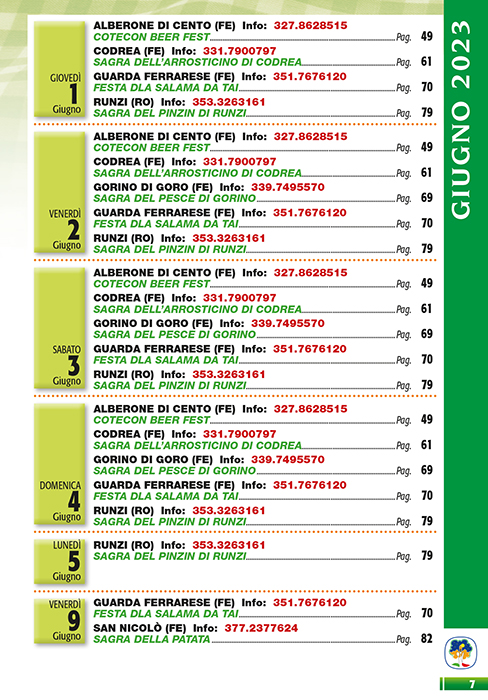 GIUGNO 2023

GIOVEDÌ
1
Giugno

ALBERONE DI CENTO (FE) Info: 327.8628515
COTECON BEER FEST Pag. 49
CODREA (FE) Info: 331.7900797
SAGRA DELL'ARROSTICINO DI CODREA Pag. 61
GUARDA FERRARESE (FE) Info: 351.7676120
FESTA DLA SALAMA DA TAI Pag. 70
RUNZI (RO) Info: 353.3263161
SAGRA DEL PINZIN DI RUNZI Pag. 79

VENERDÌ
2
Giugno

ALBERONE DI CENTO (FE) Info: 327.8628515
COTECON BEER FEST Pag. 49
CODREA (FE) Info: 331.7900797
SAGRA DELL'ARROSTICINO DI CODREA Pag. 61
GORINO DI GORO (FE) Info: 339.7495570
SAGRA DEL PESCE DI GORINO Pag. 69
GUARDA FERRARESE (FE) Info: 351.7676120
FESTA DLA SALAMA DA TAI Pag. 70
RUNZI (RO) Info: 353.3263161
SAGRA DEL PINZIN DI RUNZI Pag. 79

SABATO
3
Giugno

ALBERONE DI CENTO (FE) Info: 327.8628515
COTECON BEER FEST Pag. 49
CODREA (FE) Info: 331.7900797
SAGRA DELL'ARROSTICINO DI CODREA Pag. 61
GORINO DI GORO (FE) Info: 339.7495570
SAGRA DEL PESCE DI GORINO Pag. 69
GUARDA FERRARESE (FE) Info: 351.7676120
FESTA DLA SALAMA DA TAI Pag. 70
RUNZI (RO) Info: 353.3263161
SAGRA DEL PINZIN DI RUNZI Pag. 79

DOMENICA
4
Giugno

ALBERONE DI CENTO (FE) Info: 327.8628515
COTECON BEER FEST Pag. 49
CODREA (FE) Info: 331.7900797
SAGRA DELL'ARROSTICINO DI CODREA Pag. 61
GORINO DI GORO (FE) Info: 339.7495570
SAGRA DEL PESCE DI GORINO Pag. 69
GUARDA FERRARESE (FE) Info: 351.7676120
FESTA DLA SALAMA DA TAI Pag. 70
RUNZI (RO) Info: 353.3263161
SAGRA DEL PINZIN DI RUNZI Pag. 79

LUNEDÌ
5
Giugno

RUNZI (RO) Info: 353.3263161
SAGRA DEL PINZIN DI RUNZI Pag. 79

VENERDÌ
9
Giugno

GUARDA FERRARESE (FE) Info: 351.7676120
FESTA DLA SALAMA DA TAI Pag. 70
SAN NICOLÒ (FE) Info: 377.2377624
SAGRA DELLA PATATA Pag. 82

7